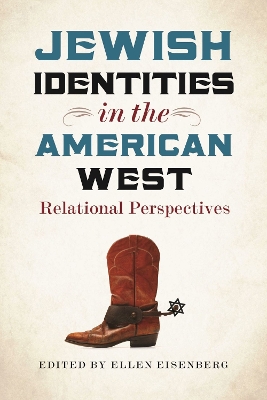 JEWISH IDENTITIES in the AMERICAN WEST

Relational Perspectives

EDITED BY ELLEN EISENBERG